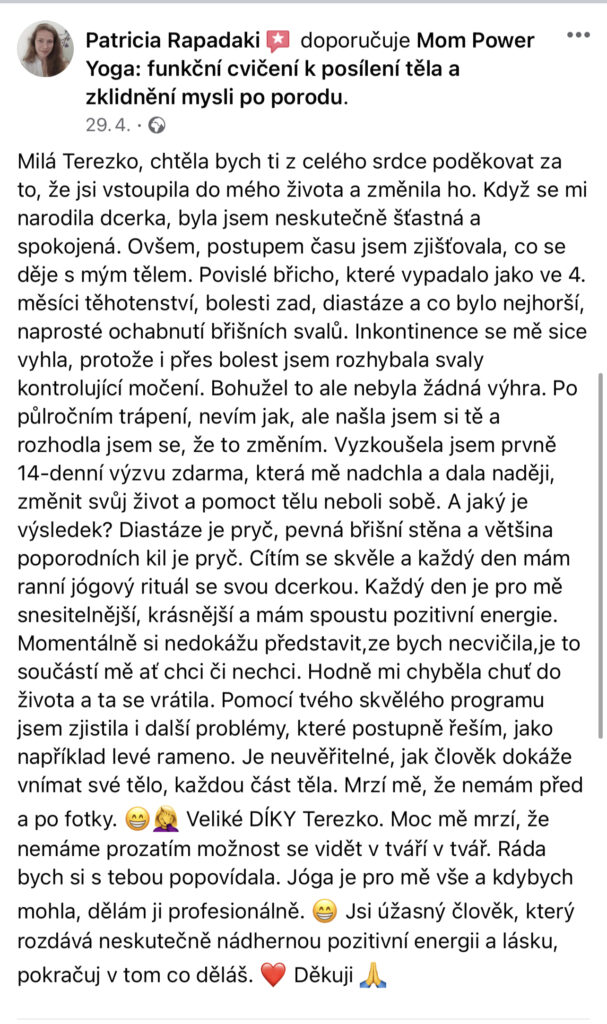 Patricia Rapadaki doporučuje Mom Power Yoga: funkční cvičení k posílení těla a zklidnění mysli po porodu.
29. 4. ·

Milá Terezko, chtěla bych ti z celého srdce poděkovat za to, že jsi vstoupila do mého života a změnila ho. Když se mi narodila dcerka, byla jsem neskutečně šťastná a spokojená. Ovšem, postupem času jsem zjišťovala, co se děje s mým tělem. Povislé břicho, které vypadalo jako ve 4. měsíci těhotenství, bolesti zad, diastáze a co bylo nejhorší, naprosté ochabnutí břišních svalů. Inkontinence se mě sice vyhla, protože i přes bolest jsem rozhybala svaly kontrolující močení. Bohužel to ale nebyla žádná výhra. Po půlročním trápení, nevím jak, ale našla jsem si tě a rozhodla jsem se, že to změním. Vyzkoušela jsem prvně 14-denní výzvu zdarma, která mě nadchla a dala naději, změnit svůj život a pomoct tělu neboli sobě. A jaký je výsledek? Diastáze je pryč, pevná břišní stěna a většina poporodních kil je pryč. Cítím se skvěle a každý den mám ranní jógový rituál se svou dcerkou. Každý den je pro mě snesitelnější, krásnější a mám spoustu pozitivní energie. Momentálně si nedokážu představit,ze bych necvičila,je to součástí mě ať chci či nechci. Hodně mi chyběla chuť do života a ta se vrátila. Pomocí tvého skvělého programu jsem zjistila i další problémy, které postupně řeším, jako například levé rameno. Je neuvěřitelné, jak člověk dokáže vnímat své tělo, každou část těla. Mrzí mě, že nemám před a po fotky. 😁🤦‍♀️ Veliké DÍKY Terezko. Moc mě mrzí, že nemáme prozatím možnost se vidět v tváří v tvář. Ráda bych si s tebou popovídala. Jóga je pro mě vše a kdybych mohla, dělám ji profesionálně. 😁 Jsi úžasný člověk, který rozdává neskutečně nádhernou pozitivní energii a lásku, pokračuj v tom co děláš. ❤️ Děkuji 🙏